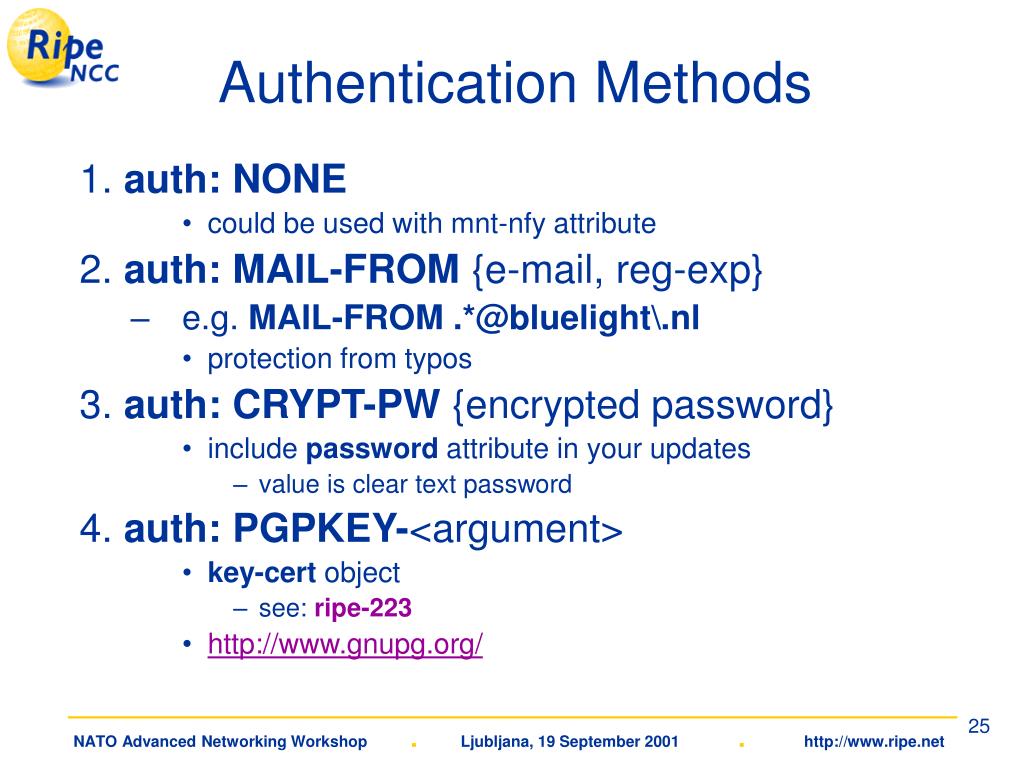 Ripe NCC

Authentication Methods

1. auth: NONE
• could be used with mnt-nfy attribute

2. auth: MAIL-FROM {e-mail, reg-exp}
– e.g. MAIL-FROM .*@bluelight\.nl
• protection from typos

3. auth: CRYPT-PW {encrypted password}
• include password attribute in your updates
– value is clear text password

4. auth: PGPKEY-<argument>
• key-cert object
– see: ripe-223
• http://www.gnupg.org/

25

NATO Advanced Networking Workshop . Ljubljana, 19 September 2001 . http://www.ripe.net